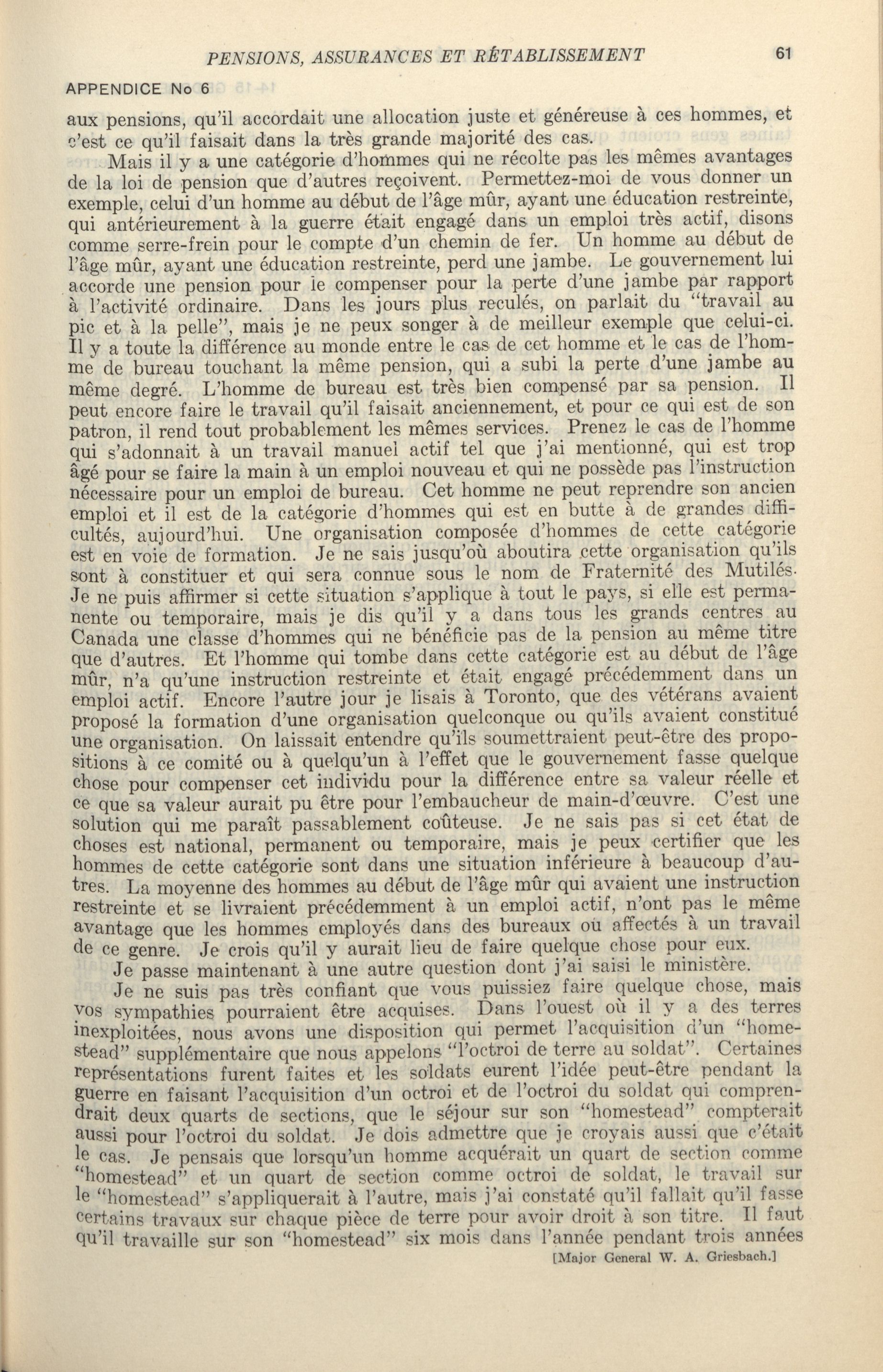 PENSIONS, ASSURANCES ET RÉTABLISSEMENT 61

APPENDICE No 6

aux pensions, qu'il accordait une allocation juste et généreuse à ces hommes, et c'est ce qu'il faisait dans la très grande majorité des cas.

Mais il y a une catégorie d'hommes qui ne récolte pas les mêmes avantages de la loi de pension que d'autres reçoivent. Permettez-moi de vous donner un exemple, celui d'un homme au début de l'âge mûr, ayant une éducation restreinte, qui antérieurement à la guerre était engagé dans un emploi très actif, disons comme serre-frein pour le compte d'un chemin de fer. Un homme au début de l'âge mûr, ayant une éducation restreinte, perd une jambe. Le gouvernement lui accorde une pension pour le compenser pour la perte d'une jambe par rapport à l'activité ordinaire. Dans les jours plus reculés, on parlait du "travail au pic et à la pelle", mais je ne peux songer à de meilleur exemple que celui-ci. Il y a toute la différence au monde entre le cas de cet homme et le cas de l'homme de bureau touchant la même pension, qui a subi la perte d'une jambe au même degré. L'homme de bureau est très bien compensé par sa pension. Il peut encore faire le travail qu'il faisait anciennement, et pour ce qui est de son patron, il rend tout probablement les mêmes services. Prenez le cas de l'homme qui s'adonnait à un travail manuel actif tel que j'ai mentionné, qui est trop âgé pour se faire la main à un emploi nouveau et qui ne possède pas l'instruction nécessaire pour un emploi de bureau. Cet homme ne peut reprendre son ancien emploi et il est de la catégorie d'hommes qui est en butte à de grandes difficultés, aujourd'hui. Une organisation composée d'hommes de cette catégorie est en voie de formation. Je ne sais jusqu'où aboutira cette organisation qu'ils sont à constituer et qui sera connue sous le nom de Fraternité des Mutilés. Je ne puis affirmer si cette situation s'applique à tout le pays, si elle est permanente ou temporaire, mais je dis qu'il y a dans tous les grands centres au Canada une classe d'hommes qui ne bénéficie pas de la pension au même titre que d'autres. Et l'homme qui tombe dans cette catégorie est au début de l'âge mûr, n'a qu'une instruction restreinte et était engagé précédemment dans un emploi actif. Encore l'autre jour je lisais à Toronto, que des vétérans avaient proposé la formation d'une organisation quelconque ou qu'ils avaient constitué une organisation. On laissait entendre qu'ils soumettraient peut-être des propositions à ce comité ou à quelqu'un à l'effet que le gouvernement fasse quelque chose pour compenser cet individu pour la différence entre sa valeur réelle et ce que sa valeur aurait pu être pour l'embaucheur de main-d'œuvre. C'est une solution qui me paraît passablement coûteuse. Je ne sais pas si cet état de choses est national, permanent ou temporaire, mais je peux certifier que les hommes de cette catégorie sont dans une situation inférieure à beaucoup d'autres. La moyenne des hommes au début de l'âge mûr qui avaient une instruction restreinte et se livraient précédemment à un emploi actif, n'ont pas le même avantage que les hommes employés dans des bureaux où affectés à un travail de ce genre. Je crois qu'il y aurait lieu de faire quelque chose pour eux.

Je passe maintenant à une autre question dont j'ai saisi le ministère.

Je ne suis pas très confiant que vous puissiez faire quelque chose, mais vos sympathies pourraient être acquises. Dans l'ouest où il y a des terres inexploitées, nous avons une disposition qui permet l'acquisition d'un "homestead" supplémentaire que nous appelons "l'octroi de terre au soldat". Certaines représentations furent faites et les soldats eurent l'idée peut-être pendant la guerre en faisant l'acquisition d'un octroi et de l'octroi du soldat qui comprendrait deux quarts de sections, que le séjour sur son "homestead" compterait aussi pour l'octroi du soldat. Je dois admettre que je croyais aussi que c'était le cas. Je pensais que lorsqu'un homme acquérait un quart de section comme "homestead" et un quart de section comme octroi de soldat, le travail sur le "homestead" s'appliquerait à l'autre, mais j'ai constaté qu'il fallait qu'il fasse certains travaux sur chaque pièce de terre pour avoir droit à son titre. Il faut qu'il travaille sur son "homestead" six mois dans l'année pendant trois années

[Major General W. A. Griesbach.]